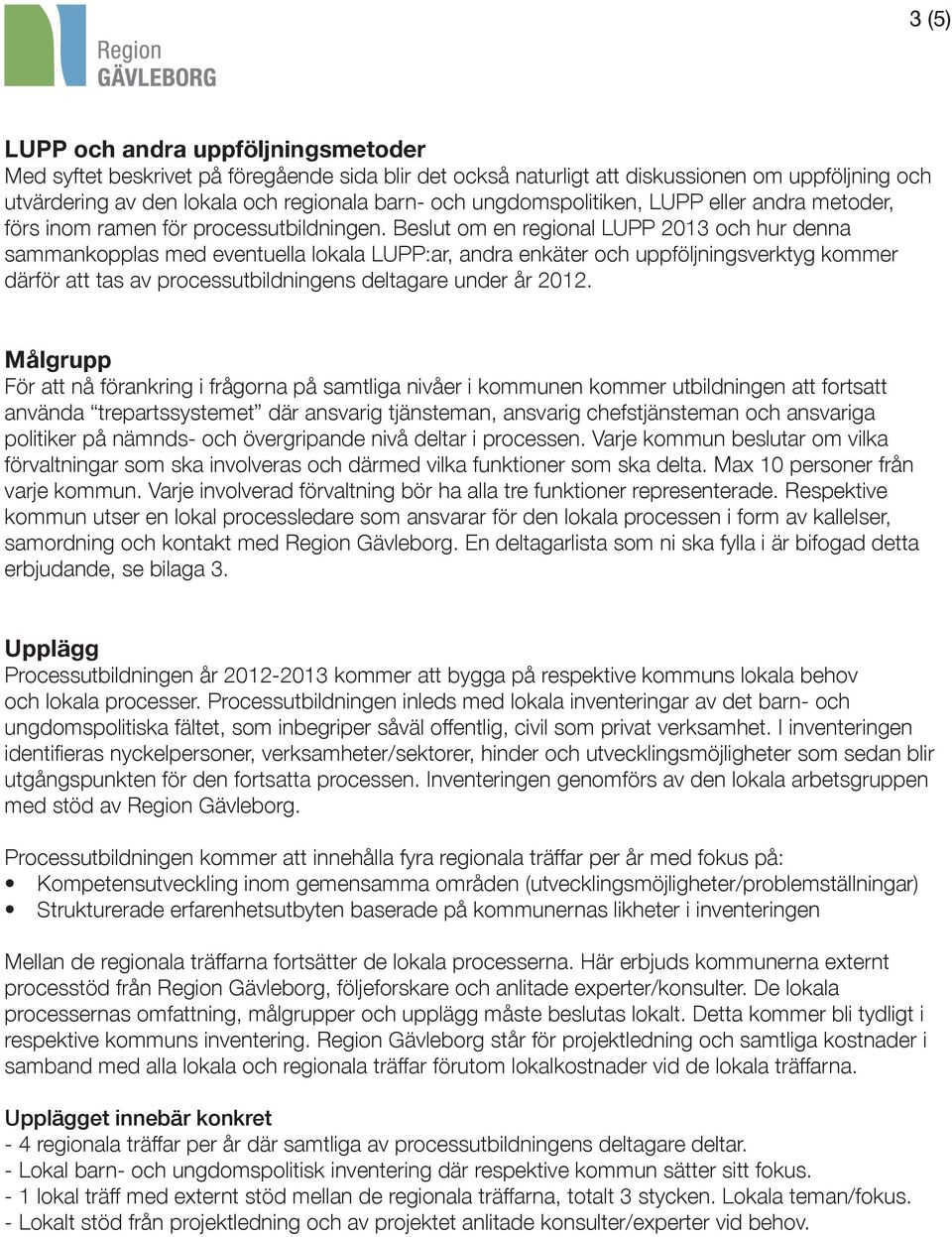 Region
GÄVLEBORG

3 (5)

LUPP och andra uppföljningsmetoder
Med syftet beskrivet på föregående sida blir det också naturligt att diskussionen om uppföljning och utvärdering av den lokala och regionala barn- och ungdomspolitiken, LUPP eller andra metoder, förs inom ramen för processutbildningen. Beslut om en regional LUPP 2013 och hur denna sammankopplas med eventuella lokala LUPP:ar, andra enkäter och uppföljningsverktyg kommer därför att tas av processutbildningens deltagare under år 2012.

Målgrupp
För att nå förankring i frågorna på samtliga nivåer i kommunen kommer utbildningen att fortsatt använda "trepartssystemet" där ansvarig tjänsteman, ansvarig chefstjänsteman och ansvariga politiker på nämnds- och övergripande nivå deltar i processen. Varje kommun beslutar om vilka förvaltningar som ska involveras och därmed vilka funktioner som ska delta. Max 10 personer från varje kommun. Varje involverad förvaltning bör ha alla tre funktioner representerade. Respektive kommun utser en lokal processledare som ansvarar för den lokala processen i form av kallelser, samordning och kontakt med Region Gävleborg. En deltagarlista som ni ska fylla i är bifogad detta erbjudande, se bilaga 3.

Upplägg
Processutbildningen år 2012-2013 kommer att bygga på respektive kommuns lokala behov och lokala processer. Processutbildningen inleds med lokala inventeringar av det barn- och ungdomspolitiska fältet, som inbegriper såväl offentlig, civil som privat verksamhet. I inventeringen identifieras nyckelpersoner, verksamheter/sektorer, hinder och utvecklingsmöjligheter som sedan blir utgångspunkten för den fortsatta processen. Inventeringen genomförs av den lokala arbetsgruppen med stöd av Region Gävleborg.

Processutbildningen kommer att innehålla fyra regionala träffar per år med fokus på:
• Kompetensutveckling inom gemensamma områden (utvecklingsmöjligheter/problemställningar)
• Strukturerade erfarenhetsutbyten baserade på kommunernas likheter i inventeringen

Mellan de regionala träffarna fortsätter de lokala processerna. Här erbjuds kommunerna externt processtöd från Region Gävleborg, följeforskare och anlitade experter/konsulter. De lokala processernas omfattning, målgrupper och upplägg måste beslutas lokalt. Detta kommer bli tydligt i respektive kommuns inventering. Region Gävleborg står för projektledning och samtliga kostnader i samband med alla lokala och regionala träffar förutom lokalkostnader vid de lokala träffarna.

Upplägget innebär konkret
- 4 regionala träffar per år där samtliga av processutbildningens deltagare deltar.
- Lokal barn- och ungdomspolitisk inventering där respektive kommun sätter sitt fokus.
- 1 lokal träff med externt stöd mellan de regionala träffarna, totalt 3 stycken. Lokala teman/fokus.
- Lokalt stöd från projektledning och av projektet anlitade konsulter/experter vid behov.